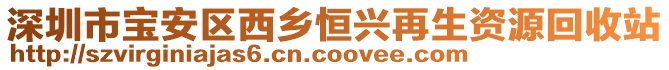 深圳市宝安区西乡恒兴再生资源回收站
http://szvirginiajas6.cn.coovee.com